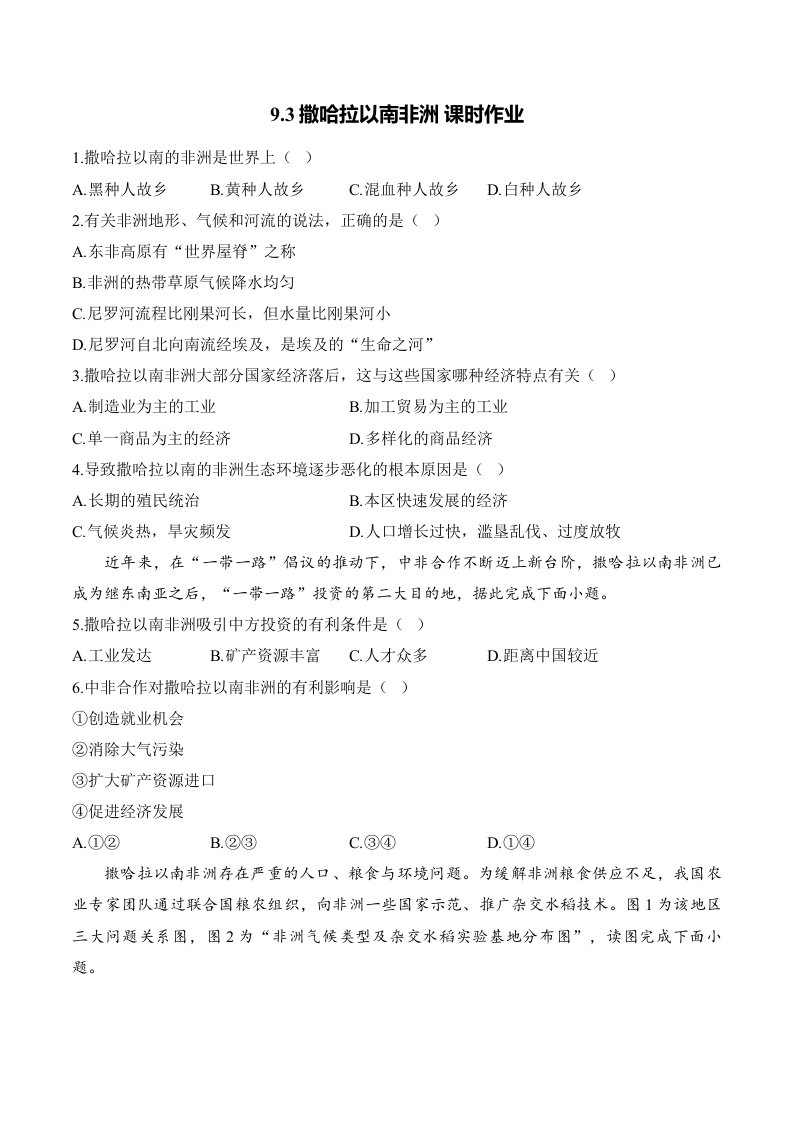 9.3 撒哈拉以南非洲 课时作业

1.撒哈拉以南的非洲是世界上（ ）

A.黑种人故乡　　B.黄种人故乡　　C.混血种人故乡　　D.白种人故乡

2.有关非洲地形、气候和河流的说法，正确的是（ ）

A.东非高原有“世界屋脊”之称

B.非洲的热带草原气候降水均匀

C.尼罗河流程比刚果河长，但水量比刚果河小

D.尼罗河自北向南流经埃及，是埃及的“生命之河”

3.撒哈拉以南非洲大部分国家经济落后，这与这些国家哪种经济特点有关（ ）

A.制造业为主的工业　　B.加工贸易为主的工业

C.单一商品为主的经济　　D.多样化的商品经济

4.导致撒哈拉以南的非洲生态环境逐步恶化的根本原因是（ ）

A.长期的殖民统治　　B.本区快速发展的经济

C.气候炎热，旱灾频发　　D.人口增长过快，滥垦乱伐、过度放牧

近年来，在“一带一路”倡议的推动下，中非合作不断迈上新台阶，撒哈拉以南非洲已成为继东南亚之后，“一带一路”投资的第二大目的地，据此完成下面小题。

5.撒哈拉以南非洲吸引中方投资的有利条件是（ ）

A.工业发达　　B.矿产资源丰富　　C.人才众多　　D.距离中国较近

6.中非合作对撒哈拉以南非洲的有利影响是（ ）

①创造就业机会

②消除大气污染

③扩大矿产资源进口

④促进经济发展

A.①②　　B.②③　　C.③④　　D.①④

撒哈拉以南非洲存在严重的人口、粮食与环境问题。为缓解非洲粮食供应不足，我国农业专家团队通过联合国粮农组织，向非洲一些国家示范、推广杂交水稻技术。图 1 为该地区三大问题关系图，图 2 为“非洲气候类型及杂交水稻实验基地分布图”，读图完成下面小题。